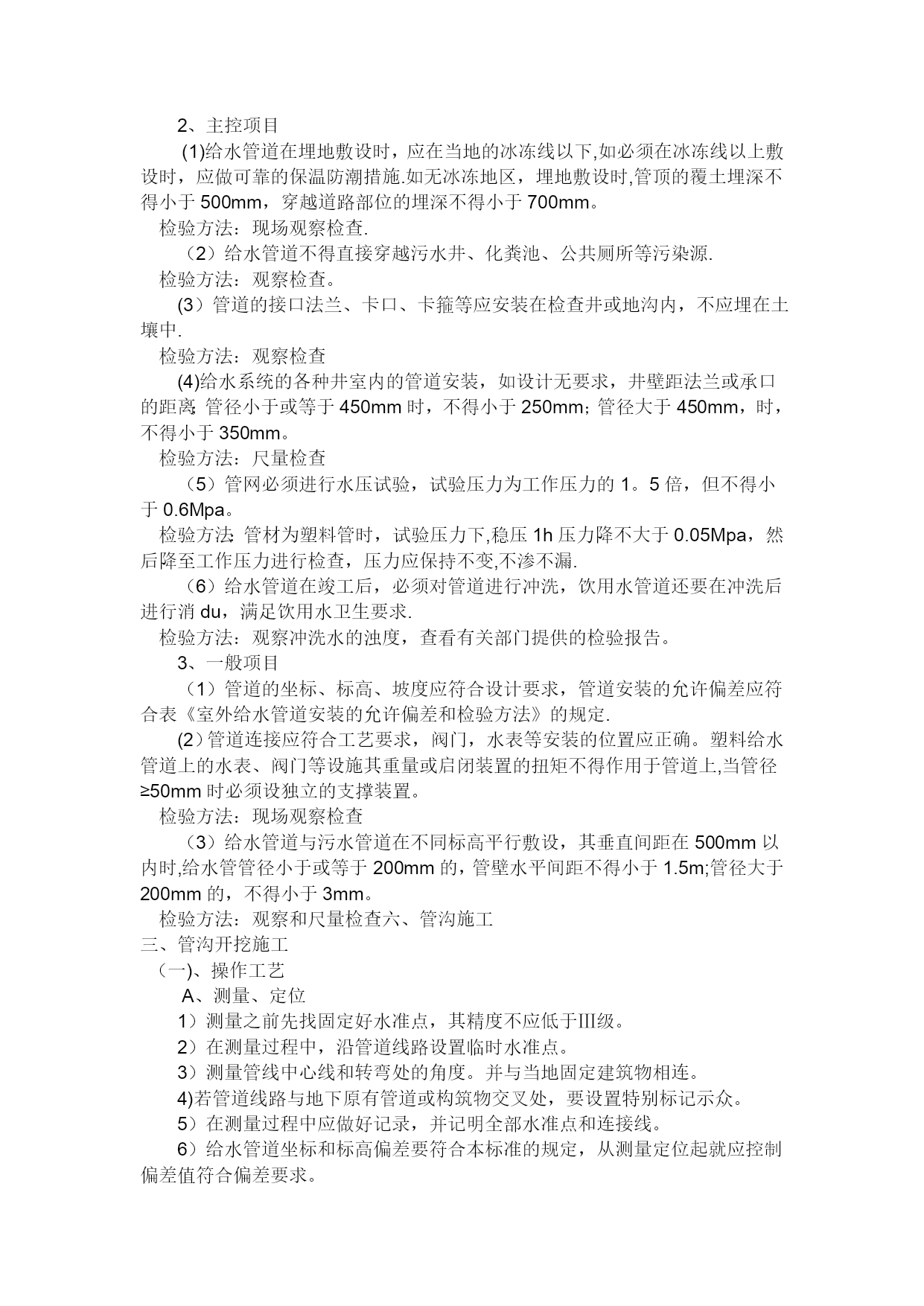 2、主控项目

(1)给水管道在埋地敷设时，应在当地的冰冻线以下,如必须在冰冻线以上敷设时，应做可靠的保温防潮措施.如无冰冻地区，埋地敷设时,管顶的覆土埋深不得小于 500mm，穿越道路部位的埋深不得小于 700mm。

检验方法：现场观察检查.

（2）给水管道不得直接穿越污水井、化粪池、公共厕所等污染源.

检验方法：观察检查。

(3）管道的接口法兰、卡口、卡箍等应安装在检查井或地沟内，不应埋在土壤中.

检验方法：观察检查

(4)给水系统的各种井室内的管道安装，如设计无要求，井壁距法兰或承口的距离:管径小于或等于 450mm 时，不得小于 250mm;管径大于 450mm，时，不得小于 350mm。

检验方法：尺量检查

（5）管网必须进行水压试验，试验压力为工作压力的 1。5 倍，但不得小于 0.6Mpa。

检验方法:管材为塑料管时，试验压力下,稳压 1h 压力降不大于 0.05Mpa，然后降至工作压力进行检查，压力应保持不变,不渗不漏.

（6）给水管道在竣工后，必须对管道进行冲洗，饮用水管道还要在冲洗后进行消 du，满足饮用水卫生要求.

检验方法：观察冲洗水的浊度，查看有关部门提供的检验报告。

3、一般项目

（1）管道的坐标、标高、坡度应符合设计要求，管道安装的允许偏差应符合表《室外给水管道安装的允许偏差和检验方法》的规定.

(2）管道连接应符合工艺要求，阀门，水表等安装的位置应正确。塑料给水管道上的水表、阀门等设施其重量或启闭装置的扭矩不得作用于管道上,当管径≥50mm 时必须设独立的支撑装置。

检验方法：现场观察检查

（3）给水管道与污水管道在不同标高平行敷设，其垂直间距在 500mm 以内时,给水管管径小于或等于 200mm 的，管壁水平间距不得小于 1.5m;管径大于 200mm 的，不得小于 3mm。

检验方法：观察和尺量检查六、管沟施工

三、管沟开挖施工

（一)、操作工艺

A、测量、定位

1）测量之前先找固定好水准点，其精度不应低于III级。

2）在测量过程中，沿管道线路设置临时水准点。

3）测量管线中心线和转弯处的角度。并与当地固定建筑物相连。

4)若管道线路与地下原有管道或构筑物交叉处，要设置特别标记示众。

5）在测量过程中应做好记录，并记明全部水准点和连接线。

6）给水管道坐标和标高偏差要符合本标准的规定，从测量定位起就应控制偏差值符合偏差要求。